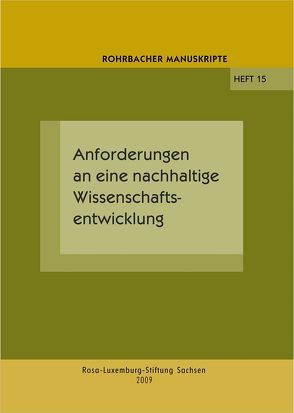 ROHRBACHER MANUSKRIPTE

HEFT 15

Anforderungen an eine nachhaltige Wissenschaftsentwicklung

Rosa-Luxemburg-Stiftung Sachsen
2009